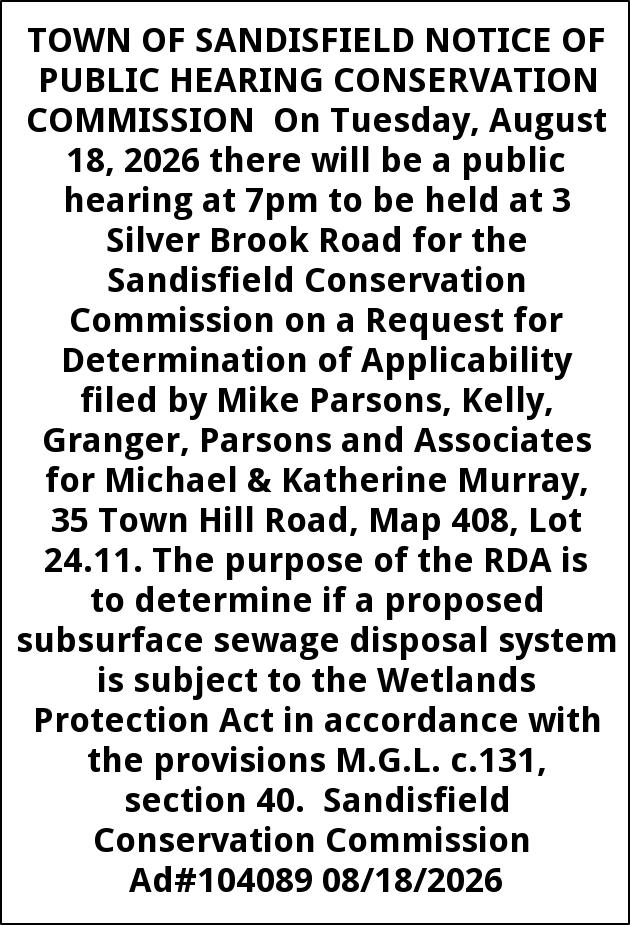 TOWN OF SANDISFIELD NOTICE OF PUBLIC HEARING CONSERVATION COMMISSION On Tuesday, August 18, 2026 there will be a public hearing at 7pm to be held at 3 Silver Brook Road for the Sandisfield Conservation Commission on a Request for Determination of Applicability filed by Mike Parsons, Kelly, Granger, Parsons and Associates for Michael & Katherine Murray, 35 Town Hill Road, Map 408, Lot 24.11. The purpose of the RDA is to determine if a proposed subsurface sewage disposal system is subject to the Wetlands Protection Act in accordance with the provisions M.G.L. c.131, section 40. Sandisfield Conservation Commission Ad#104089 08/18/2026